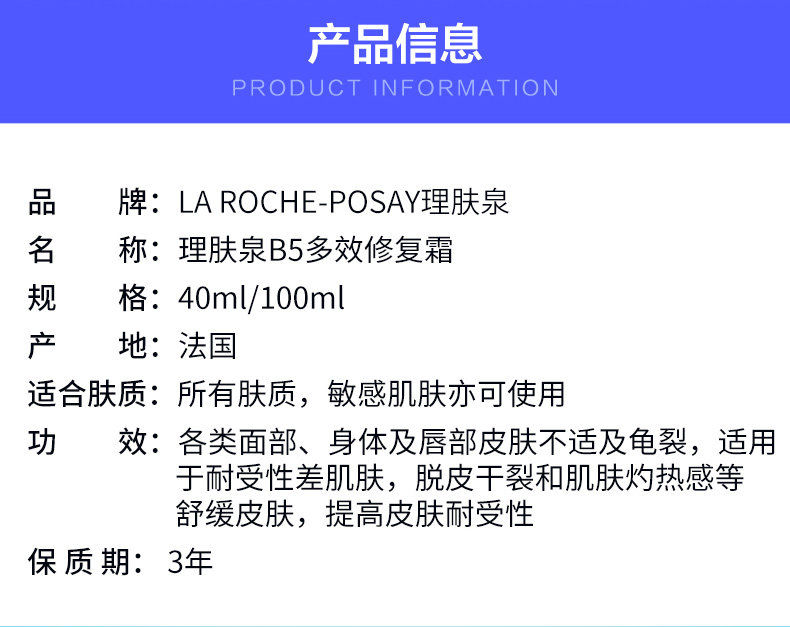 产品信息

PRODUCT INFORMATION

品 牌：LA ROCHE-POSAY理肤泉

名 称：理肤泉B5多效修复霜

规 格：40ml/100ml

产 地：法国

适合肤质：所有肤质，敏感肌肤亦可使用

功 效：各类面部、身体及唇部皮肤不适及龟裂，适用于耐受性差肌肤，脱皮干裂和肌肤灼热感等舒缓皮肤，提高皮肤耐受性

保质期：3年